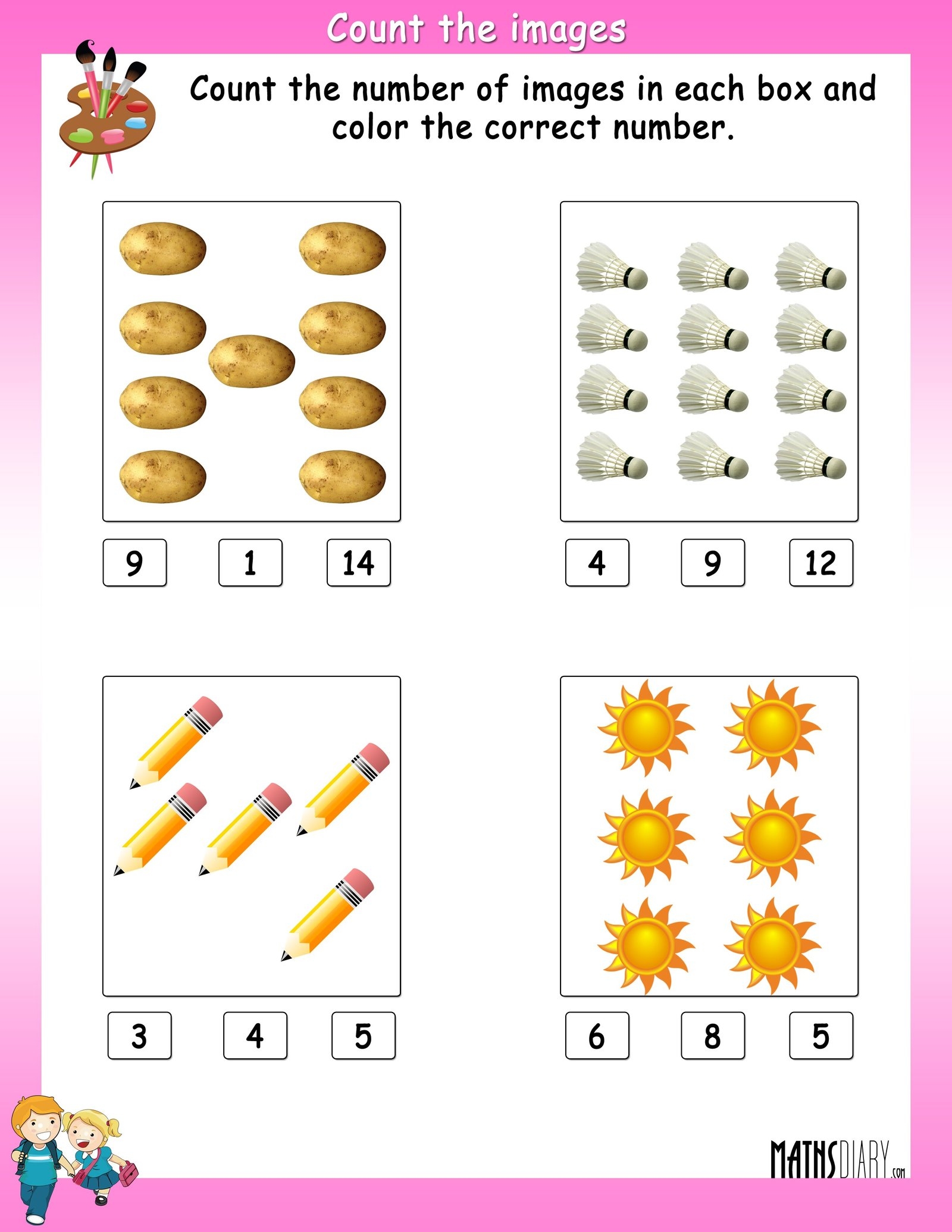 Count the images

Count the number of images in each box and color the correct number.

9 1 14

4 9 12

3 4 5

6 8 5

MATHSDIARY.com